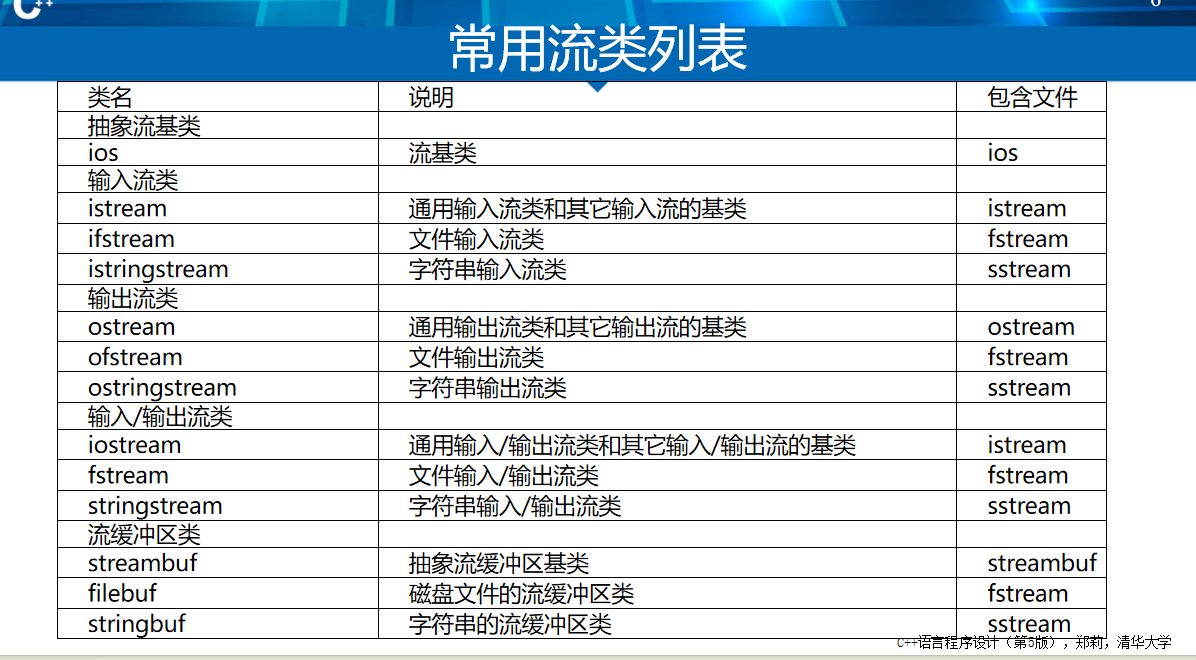 6

常用流类列表

| 类名 | 说明 | 包含文件 |
|---|---|---|
| 抽象流基类 | | |
| ios | 流基类 | ios |
| 输入流类 | | |
| istream | 通用输入流类和其它输入流的基类 | istream |
| ifstream | 文件输入流类 | fstream |
| istringstream | 字符串输入流类 | sstream |
| 输出流类 | | |
| ostream | 通用输出流类和其它输出流的基类 | ostream |
| ofstream | 文件输出流类 | fstream |
| ostringstream | 字符串输出流类 | sstream |
| 输入/输出流类 | | |
| iostream | 通用输入/输出流类和其它输入/输出流的基类 | istream |
| fstream | 文件输入/输出流类 | fstream |
| stringstream | 字符串输入/输出流类 | sstream |
| 流缓冲区类 | | |
| streambuf | 抽象流缓冲区基类 | streambuf |
| filebuf | 磁盘文件的流缓冲区类 | fstream |
| stringbuf | 字符串的流缓冲区类 | sstream |

C++语言程序设计（第5版），郑莉，清华大学